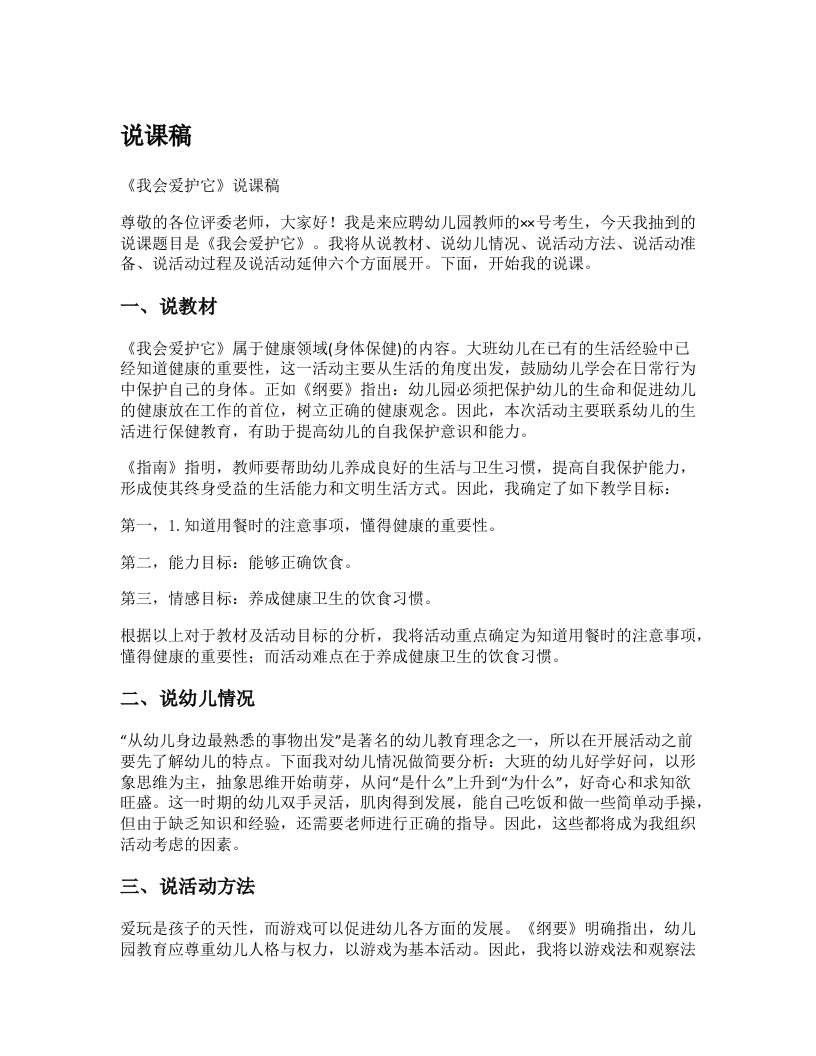 说课稿

《我会爱护它》说课稿

尊敬的各位评委老师，大家好！我是来应聘幼儿园教师的××号考生，今天我抽到的说课题目是《我会爱护它》。我将从说教材、说幼儿情况、说活动方法、说活动准备、说活动过程及说活动延伸六个方面展开。下面，开始我的说课。

一、说教材

《我会爱护它》属于健康领域(身体保健)的内容。大班幼儿在已有的生活经验中已经知道健康的重要性，这一活动主要从生活的角度出发，鼓励幼儿学会在日常行为中保护自己的身体。正如《纲要》指出：幼儿园必须把保护幼儿的生命和促进幼儿的健康放在工作的首位，树立正确的健康观念。因此，本次活动主要联系幼儿的生活进行保健教育，有助于提高幼儿的自我保护意识和能力。

《指南》指明，教师要帮助幼儿养成良好的生活与卫生习惯，提高自我保护能力，形成使其终身受益的生活能力和文明生活方式。因此，我确定了如下教学目标：

第一，1. 知道用餐时的注意事项，懂得健康的重要性。

第二，能力目标：能够正确饮食。

第三，情感目标：养成健康卫生的饮食习惯。

根据以上对于教材及活动目标的分析，我将活动重点确定为知道用餐时的注意事项，懂得健康的重要性；而活动难点在于养成健康卫生的饮食习惯。

二、说幼儿情况

“从幼儿身边最熟悉的事物出发”是著名的幼儿教育理念之一，所以在开展活动之前要先了解幼儿的特点。下面我对幼儿情况做简要分析：大班的幼儿好学好问，以形象思维为主，抽象思维开始萌芽，从问“是什么”上升到“为什么”，好奇心和求知欲旺盛。这一时期的幼儿双手灵活，肌肉得到发展，能自己吃饭和做一些简单动手操，但由于缺乏知识和经验，还需要老师进行正确的指导。因此，这些都将成为我组织活动考虑的因素。

三、说活动方法

爱玩是孩子的天性，而游戏可以促进幼儿各方面的发展。《纲要》明确指出，幼儿园教育应尊重幼儿人格与权力，以游戏为基本活动。因此，我将以游戏法和观察法